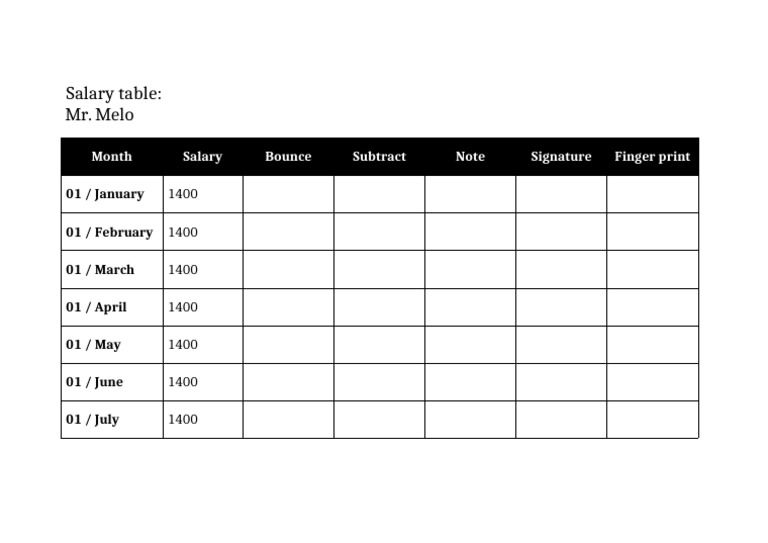 Salary table:
Mr. Melo

| Month | Salary | Bounce | Subtract | Note | Signature | Finger print |
|---|---|---|---|---|---|---|
| 01 / January | 1400 | | | | | |
| 01 / February | 1400 | | | | | |
| 01 / March | 1400 | | | | | |
| 01 / April | 1400 | | | | | |
| 01 / May | 1400 | | | | | |
| 01 / June | 1400 | | | | | |
| 01 / July | 1400 | | | | | |